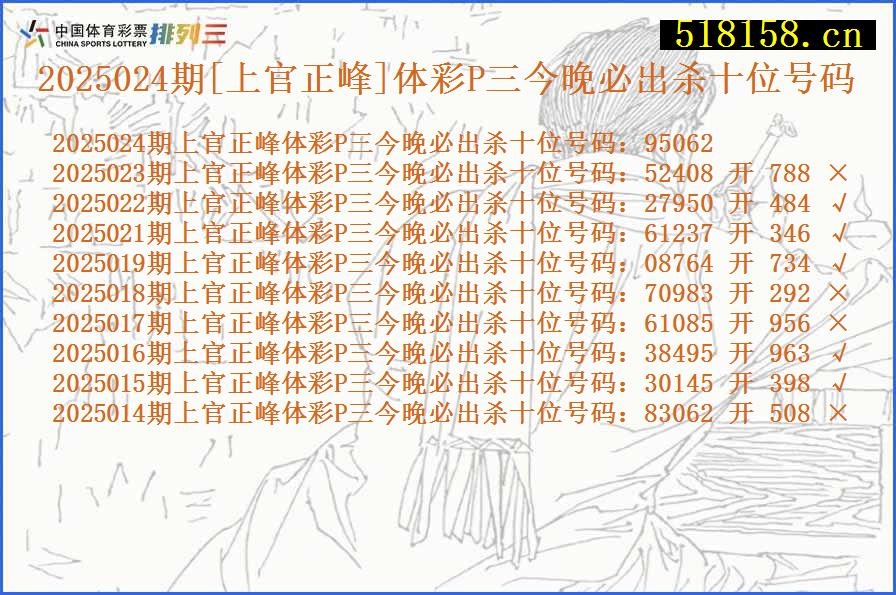 中国体育彩票 CHINA SPORTS LOTTERY 排列三

518158.cn

2025024期[上官正峰]体彩P三今晚必出杀十位号码

2025024期上官正峰体彩P三今晚必出杀十位号码：95062
2025023期上官正峰体彩P三今晚必出杀十位号码：52408 开 788 ×
2025022期上官正峰体彩P三今晚必出杀十位号码：27950 开 484 √
2025021期上官正峰体彩P三今晚必出杀十位号码：61237 开 346 √
2025019期上官正峰体彩P三今晚必出杀十位号码：08764 开 734 √
2025018期上官正峰体彩P三今晚必出杀十位号码：70983 开 292 ×
2025017期上官正峰体彩P三今晚必出杀十位号码：61085 开 956 ×
2025016期上官正峰体彩P三今晚必出杀十位号码：38495 开 963 √
2025015期上官正峰体彩P三今晚必出杀十位号码：30145 开 398 √
2025014期上官正峰体彩P三今晚必出杀十位号码：83062 开 508 ×